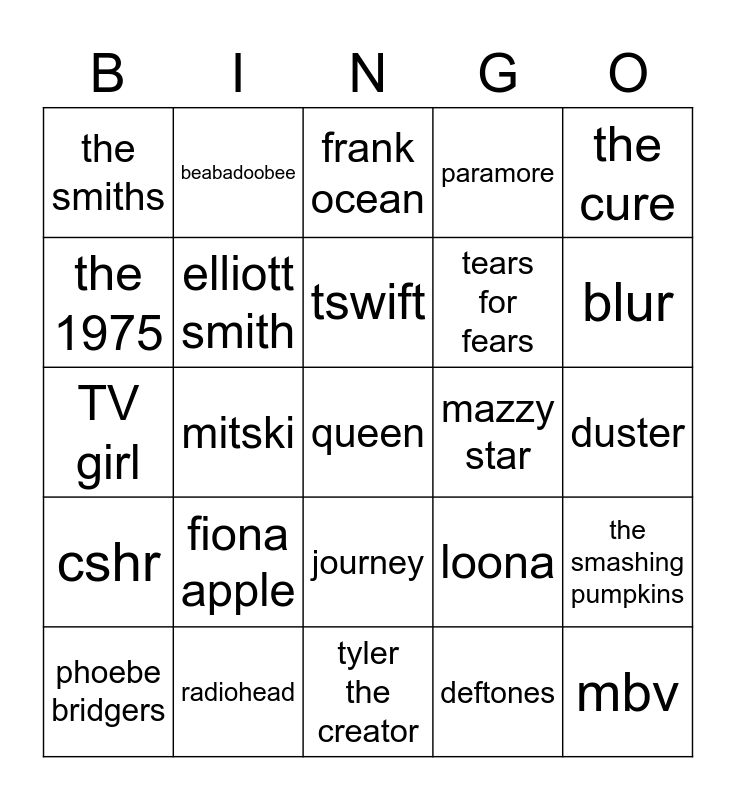 | B | I | N | G | O |
|---|---|---|---|---|
| the smiths | beabadoobee | frank ocean | paramore | the cure |
| the 1975 | elliott smith | tswift | tears for fears | blur |
| TV girl | mitski | queen | mazzy star | duster |
| cshr | fiona apple | journey | loona | the smashing pumpkins |
| phoebe bridgers | radiohead | tyler the creator | deftones | mbv |